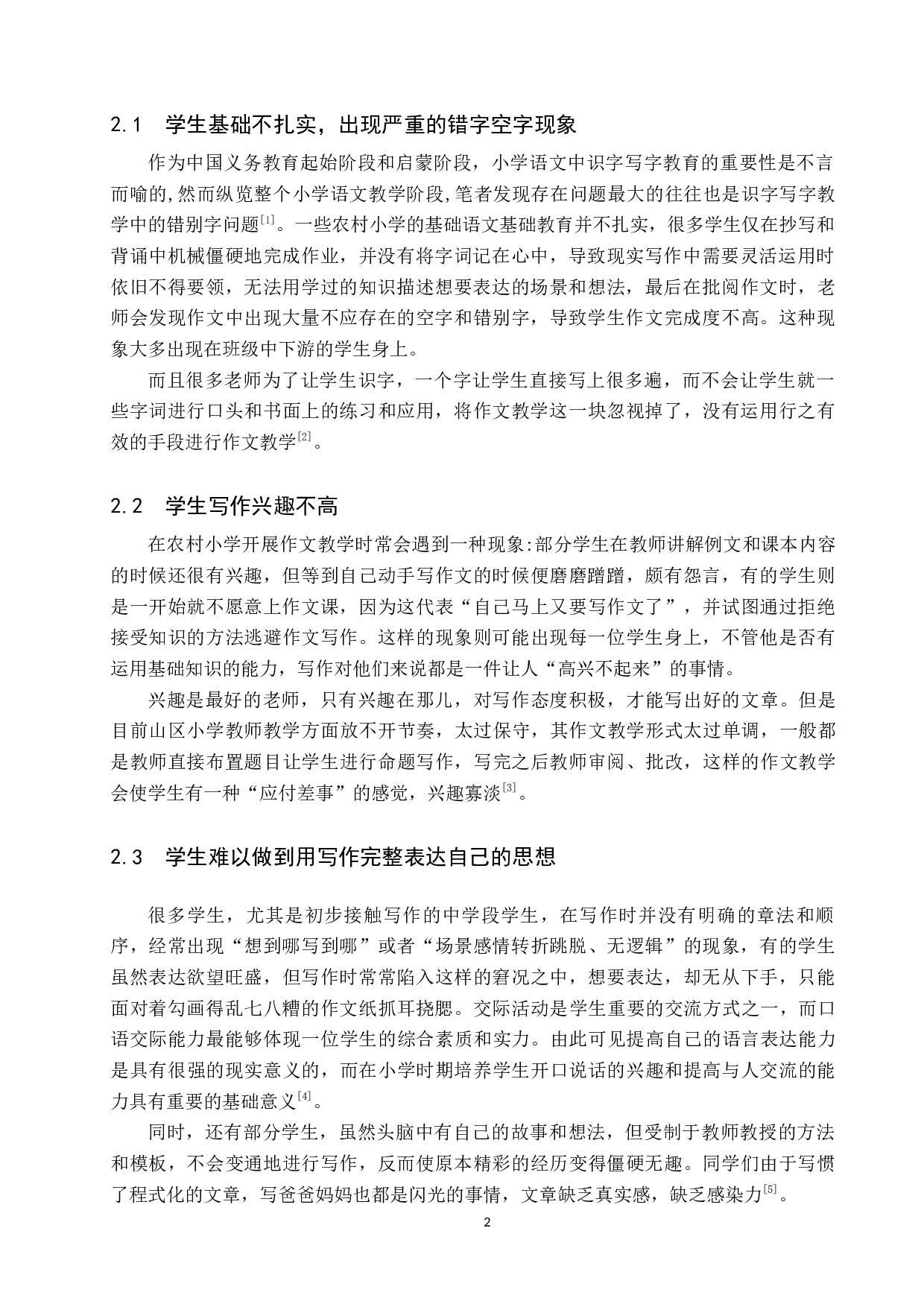 2.1　学生基础不扎实，出现严重的错字空字现象

作为中国义务教育起始阶段和启蒙阶段，小学语文中识字写字教育的重要性是不言而喻的,然而纵览整个小学语文教学阶段,笔者发现存在问题最大的往往也是识字写字教学中的错别字问题$^{[1]}$。一些农村小学的基础语文基础教育并不扎实，很多学生仅在抄写和背诵中机械僵硬地完成作业，并没有将字词记在心中，导致现实写作中需要灵活运用时依旧不得要领，无法用学过的知识描述想要表达的场景和想法，最后在批阅作文时，老师会发现作文中出现大量不应存在的空字和错别字，导致学生作文完成度不高。这种现象大多出现在班级中下游的学生身上。

而且很多老师为了让学生识字，一个字让学生直接写上很多遍，而不会让学生就一些字词进行口头和书面上的练习和应用，将作文教学这一块忽视掉了，没有运用行之有效的手段进行作文教学$^{[2]}$。

2.2　学生写作兴趣不高

在农村小学开展作文教学时常会遇到一种现象:部分学生在教师讲解例文和课本内容的时候还很有兴趣，但等到自己动手写作文的时候便磨磨蹭蹭，颇有怨言，有的学生则是一开始就不愿意上作文课，因为这代表“自己马上又要写作文了”，并试图通过拒绝接受知识的方法逃避作文写作。这样的现象则可能出现每一位学生身上，不管他是否有运用基础知识的能力，写作对他们来说都是一件让人“高兴不起来”的事情。

兴趣是最好的老师，只有兴趣在那儿，对写作态度积极，才能写出好的文章。但是目前山区小学教师教学方面放不开节奏，太过保守，其作文教学形式太过单调，一般都是教师直接布置题目让学生进行命题写作，写完之后教师审阅、批改，这样的作文教学会使学生有一种“应付差事”的感觉，兴趣寡淡$^{[3]}$。

2.3　学生难以做到用写作完整表达自己的思想

很多学生，尤其是初步接触写作的中学段学生，在写作时并没有明确的章法和顺序，经常出现“想到哪写到哪”或者“场景感情转折跳脱、无逻辑”的现象，有的学生虽然表达欲望旺盛，但写作时常常陷入这样的窘况之中，想要表达，却无从下手，只能面对着勾画得乱七八糟的作文纸抓耳挠腮。交际活动是学生重要的交流方式之一，而口语交际能力最能够体现一位学生的综合素质和实力。由此可见提高自己的语言表达能力是具有很强的现实意义的，而在小学时期培养学生开口说话的兴趣和提高与人交流的能力具有重要的基础意义$^{[4]}$。

同时，还有部分学生，虽然头脑中有自己的故事和想法，但受制于教师教授的方法和模板，不会变通地进行写作，反而使原本精彩的经历变得僵硬无趣。同学们由于写惯了程式化的文章，写爸爸妈妈也都是闪光的事情，文章缺乏真实感，缺乏感染力$^{[5]}$。

2